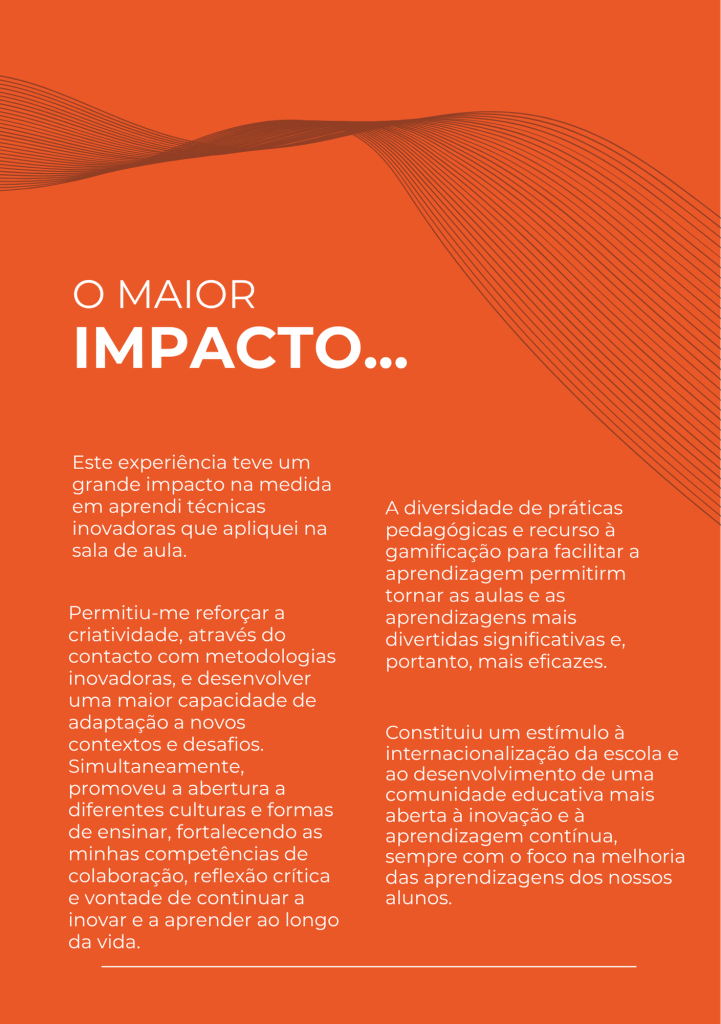 O MAIOR
IMPACTO...

Este experiência teve um grande impacto na medida em aprendi técnicas inovadoras que apliquei na sala de aula.

Permitiu-me reforçar a criatividade, através do contacto com metodologias inovadoras, e desenvolver uma maior capacidade de adaptação a novos contextos e desafios. Simultaneamente, promoveu a abertura a diferentes culturas e formas de ensinar, fortalecendo as minhas competências de colaboração, reflexão crítica e vontade de continuar a inovar e a aprender ao longo da vida.

A diversidade de práticas pedagógicas e recurso à gamificação para facilitar a aprendizagem permitirm tornar as aulas e as aprendizagens mais divertidas significativas e, portanto, mais eficazes.

Constituiu um estímulo à internacionalização da escola e ao desenvolvimento de uma comunidade educativa mais aberta à inovação e à aprendizagem contínua, sempre com o foco na melhoria das aprendizagens dos nossos alunos.